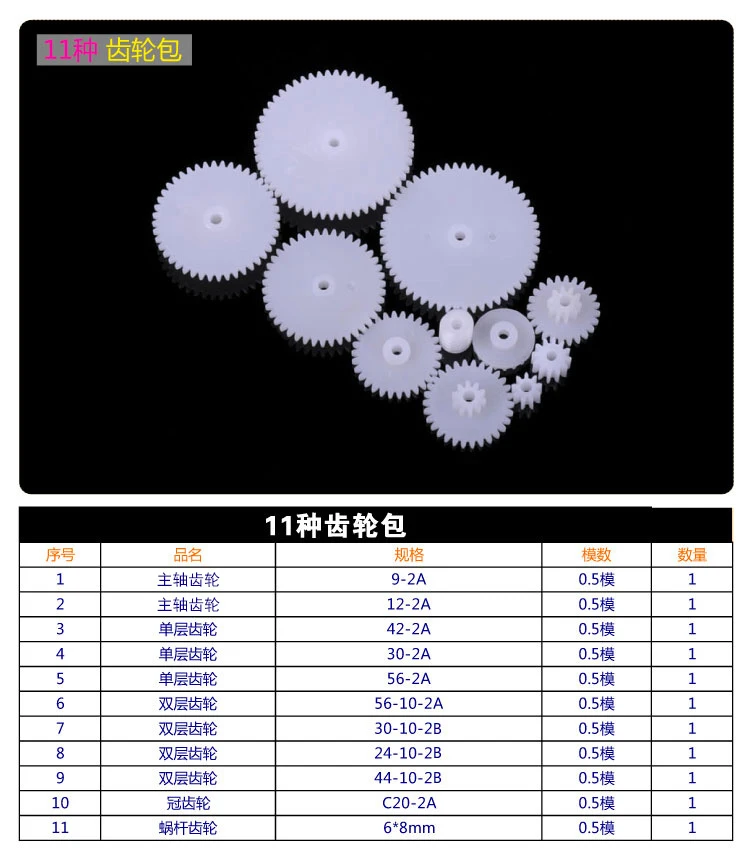 11种 齿轮包

11种齿轮包

| 序号 | 品名 | 规格 | 模数 | 数量 |
|---|---|---|---|---|
| 1 | 主轴齿轮 | 9-2A | 0.5模 | 1 |
| 2 | 主轴齿轮 | 12-2A | 0.5模 | 1 |
| 3 | 单层齿轮 | 42-2A | 0.5模 | 1 |
| 4 | 单层齿轮 | 30-2A | 0.5模 | 1 |
| 5 | 单层齿轮 | 56-2A | 0.5模 | 1 |
| 6 | 双层齿轮 | 56-10-2A | 0.5模 | 1 |
| 7 | 双层齿轮 | 30-10-2B | 0.5模 | 1 |
| 8 | 双层齿轮 | 24-10-2B | 0.5模 | 1 |
| 9 | 双层齿轮 | 44-10-2B | 0.5模 | 1 |
| 10 | 冠齿轮 | C20-2A | 0.5模 | 1 |
| 11 | 蜗杆齿轮 | 6*8mm | 0.5模 | 1 |